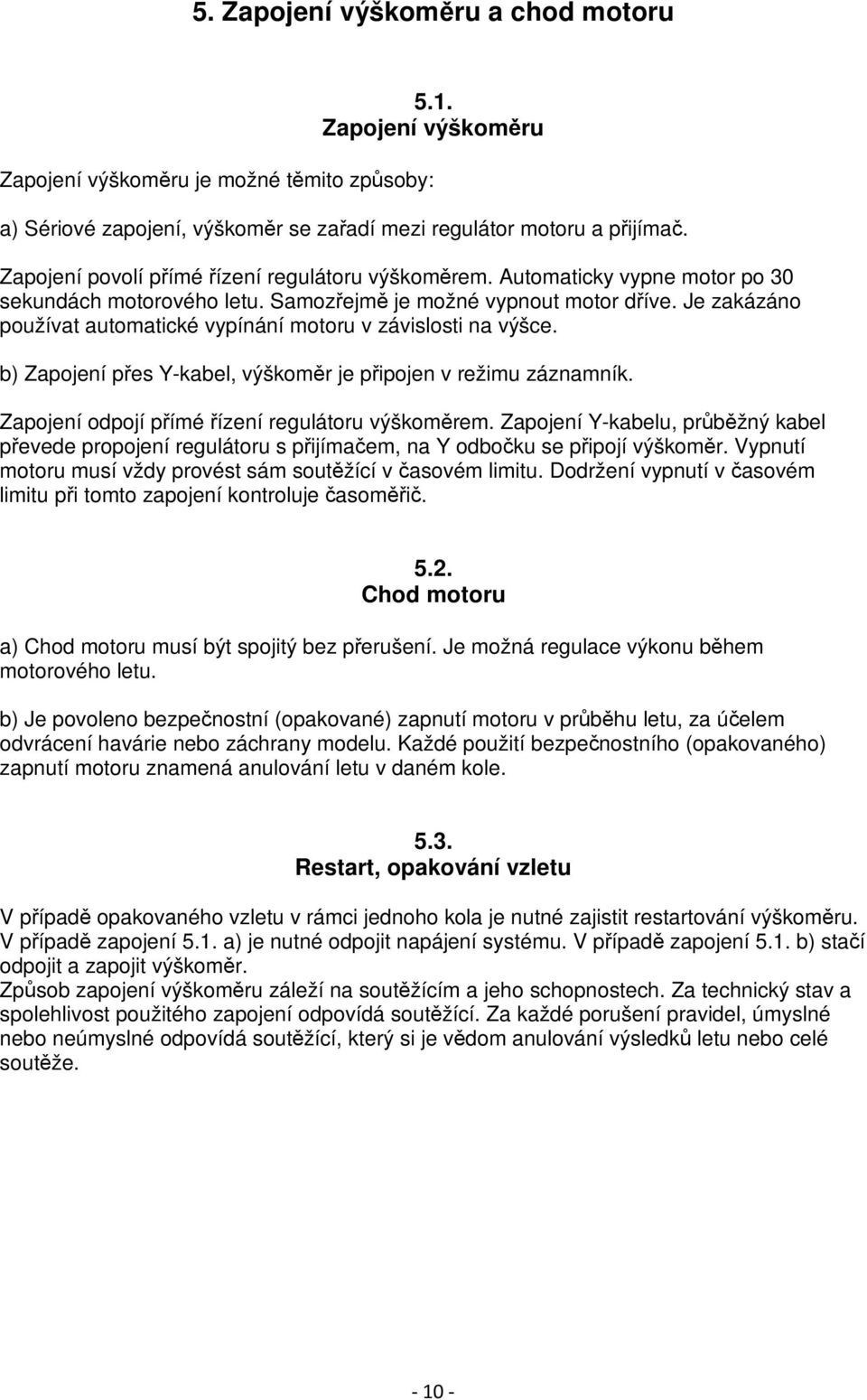 5. Zapojení výškoměru a chod motoru

5.1.
Zapojení výškoměru

Zapojení výškoměru je možné těmito způsoby:

a) Sériové zapojení, výškoměr se zařadí mezi regulátor motoru a přijímač.

Zapojení povolí přímé řízení regulátoru výškoměrem. Automaticky vypne motor po 30 sekundách motorového letu. Samozřejmě je možné vypnout motor dříve. Je zakázáno používat automatické vypínání motoru v závislosti na výšce.

b) Zapojení přes Y-kabel, výškoměr je připojen v režimu záznamník.

Zapojení odpojí přímé řízení regulátoru výškoměrem. Zapojení Y-kabelu, průběžný kabel převede propojení regulátoru s přijímačem, na Y odbočku se připojí výškoměr. Vypnutí motoru musí vždy provést sám soutěžící v časovém limitu. Dodržení vypnutí v časovém limitu při tomto zapojení kontroluje časoměřič.

5.2.
Chod motoru

a) Chod motoru musí být spojitý bez přerušení. Je možná regulace výkonu během motorového letu.

b) Je povoleno bezpečnostní (opakované) zapnutí motoru v průběhu letu, za účelem odvrácení havárie nebo záchrany modelu. Každé použití bezpečnostního (opakovaného) zapnutí motoru znamená anulování letu v daném kole.

5.3.
Restart, opakování vzletu

V případě opakovaného vzletu v rámci jednoho kola je nutné zajistit restartování výškoměru. V případě zapojení 5.1. a) je nutné odpojit napájení systému. V případě zapojení 5.1. b) stačí odpojit a zapojit výškoměr.
Způsob zapojení výškoměru záleží na soutěžícím a jeho schopnostech. Za technický stav a spolehlivost použitého zapojení odpovídá soutěžící. Za každé porušení pravidel, úmyslné nebo neúmyslné odpovídá soutěžící, který si je vědom anulování výsledků letu nebo celé soutěže.

- 10 -